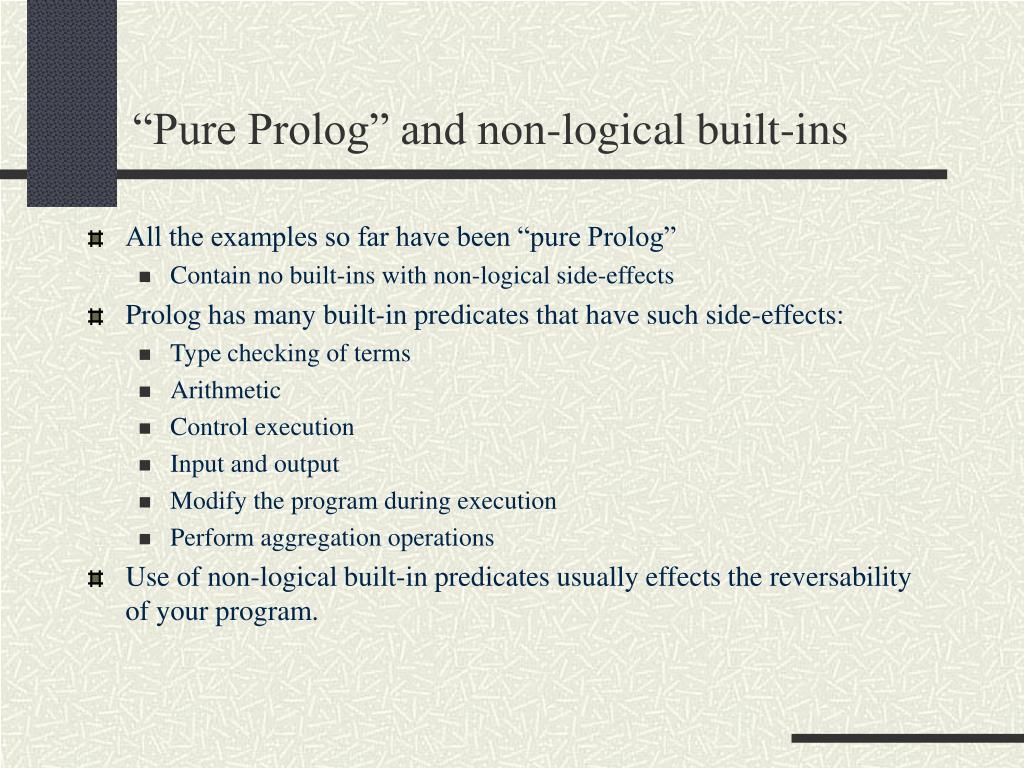 “Pure Prolog” and non-logical built-ins

All the examples so far have been “pure Prolog”
Contain no built-ins with non-logical side-effects

Prolog has many built-in predicates that have such side-effects:
Type checking of terms
Arithmetic
Control execution
Input and output
Modify the program during execution
Perform aggregation operations

Use of non-logical built-in predicates usually effects the reversability of your program.